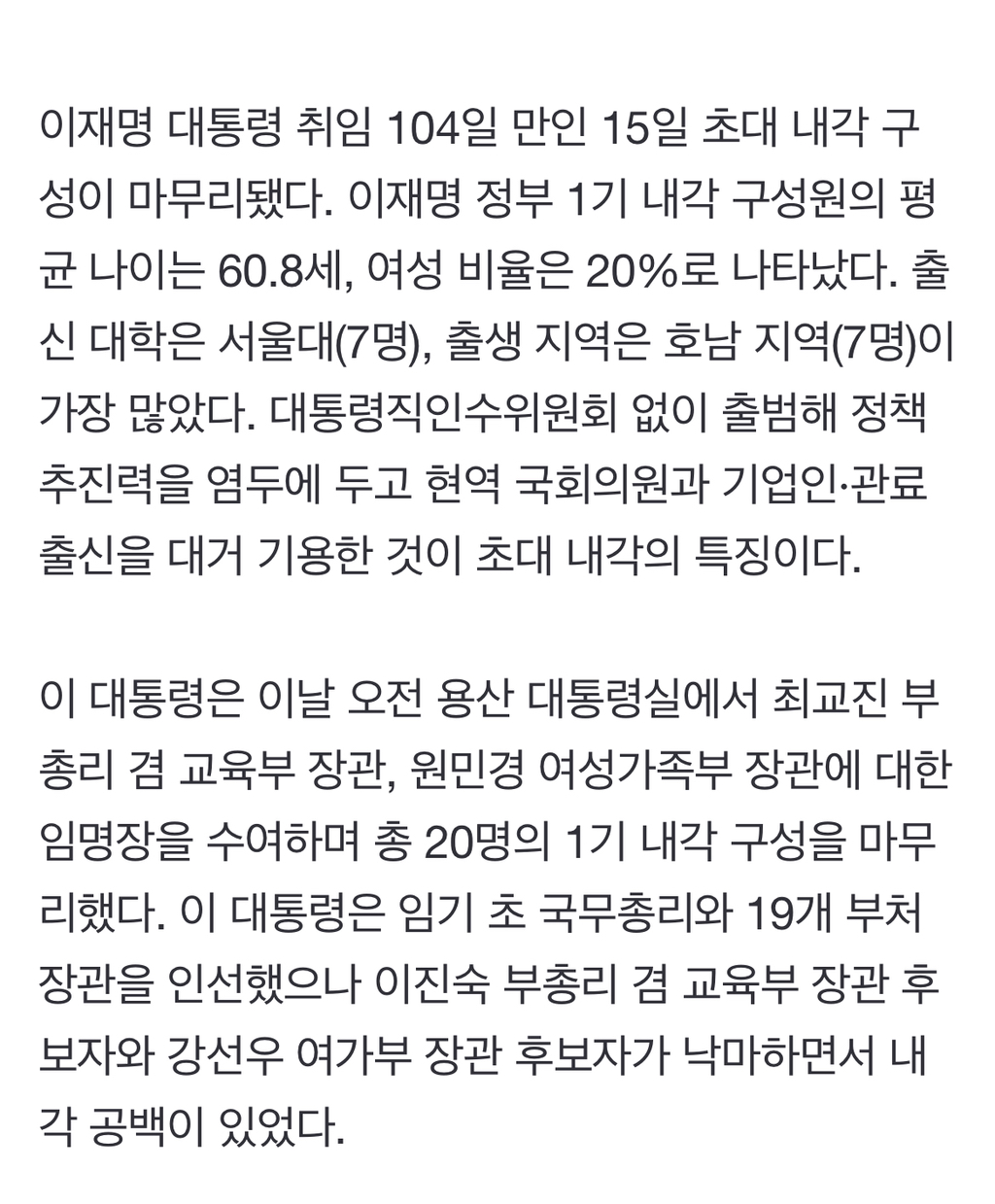 이재명 대통령 취임 104일 만인 15일 초대 내각 구성이 마무리됐다. 이재명 정부 1기 내각 구성원의 평균 나이는 60.8세, 여성 비율은 20%로 나타났다. 출신 대학은 서울대(7명), 출생 지역은 호남 지역(7명)이 가장 많았다. 대통령직인수위원회 없이 출범해 정책 추진력을 염두에 두고 현역 국회의원과 기업인·관료 출신을 대거 기용한 것이 초대 내각의 특징이다.

이 대통령은 이날 오전 용산 대통령실에서 최교진 부총리 겸 교육부 장관, 원민경 여성가족부 장관에 대한 임명장을 수여하며 총 20명의 1기 내각 구성을 마무리했다. 이 대통령은 임기 초 국무총리와 19개 부처 장관을 인선했으나 이진숙 부총리 겸 교육부 장관 후보자와 강선우 여가부 장관 후보자가 낙마하면서 내각 공백이 있었다.